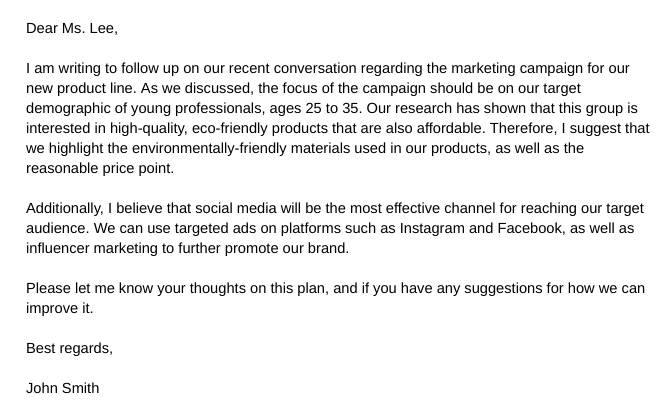 Dear Ms. Lee,

I am writing to follow up on our recent conversation regarding the marketing campaign for our new product line. As we discussed, the focus of the campaign should be on our target demographic of young professionals, ages 25 to 35. Our research has shown that this group is interested in high-quality, eco-friendly products that are also affordable. Therefore, I suggest that we highlight the environmentally-friendly materials used in our products, as well as the reasonable price point.

Additionally, I believe that social media will be the most effective channel for reaching our target audience. We can use targeted ads on platforms such as Instagram and Facebook, as well as influencer marketing to further promote our brand.

Please let me know your thoughts on this plan, and if you have any suggestions for how we can improve it.

Best regards,

John Smith